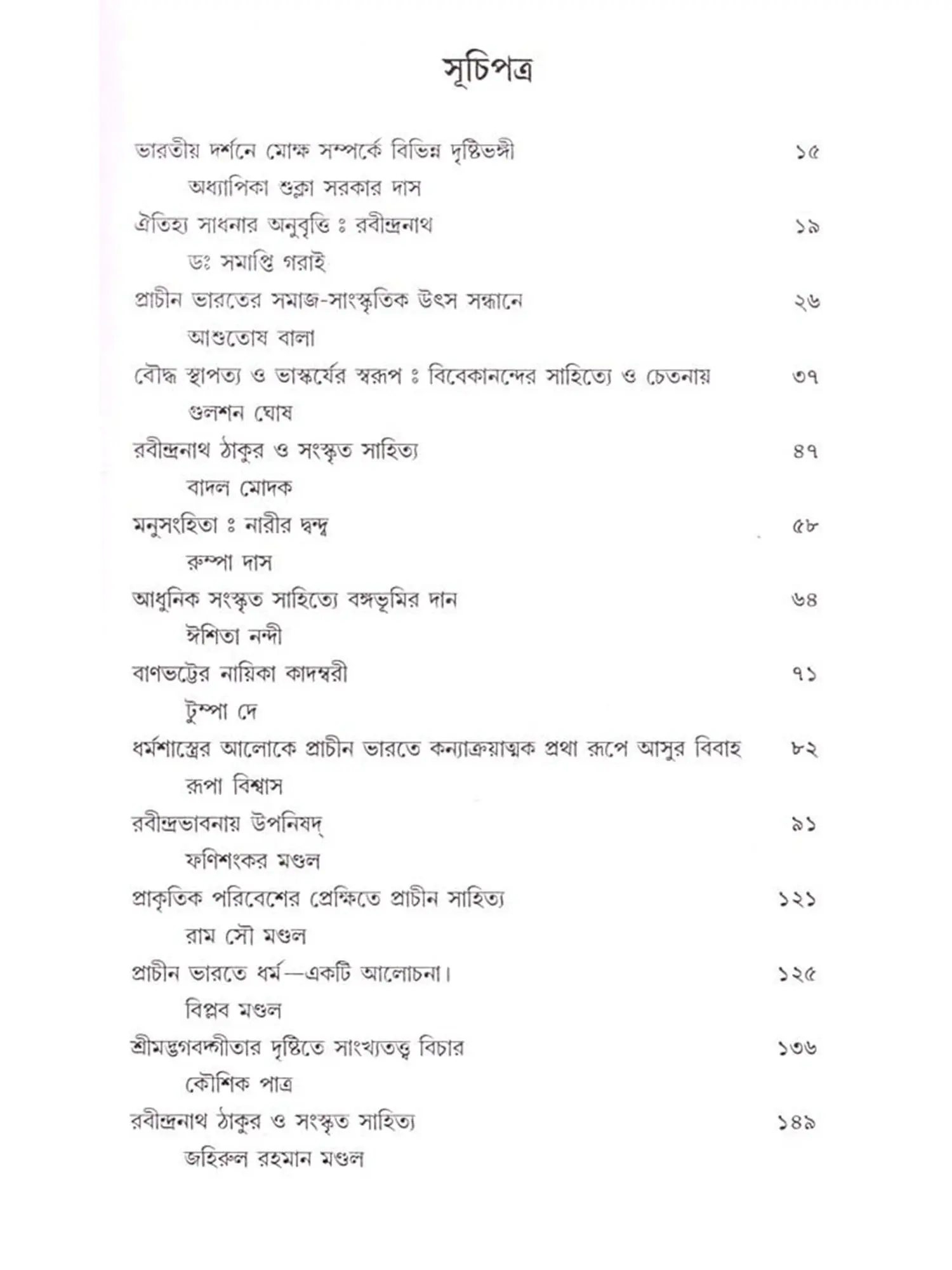 সূচিপত্র

ভারতীয় দর্শনে মোক্ষ সম্পর্কে বিভিন্ন দৃষ্টিভঙ্গী ১৫
অধ্যাপিকা শুক্লা সরকার দাস

ঐতিহ্য সাধনার অনুবৃত্তি ঃ রবীন্দ্রনাথ ১৯
ডঃ সমাপ্তি গরাই

প্রাচীন ভারতের সমাজ-সাংস্কৃতিক উৎস সন্ধানে ২৬
আশুতোষ বালা

বৌদ্ধ স্থাপত্য ও ভাস্কর্যের স্বরূপ ঃ বিবেকানন্দের সাহিত্যে ও চেতনায় ৩৭
গুলশন ঘোষ

রবীন্দ্রনাথ ঠাকুর ও সংস্কৃত সাহিত্য ৪৭
বাদল মোদক

মনুসংহিতা ঃ নারীর দ্বন্দ্ব ৫৮
রুম্পা দাস

আধুনিক সংস্কৃত সাহিত্যে বঙ্গভূমির দান ৬৪
ঈশিতা নন্দী

বাণভট্টের নায়িকা কাদম্বরী ৭১
টুম্পা দে

ধর্মশাস্ত্রের আলোকে প্রাচীন ভারতে কন্যাক্রয়াত্মক প্রথা রূপে আসুর বিবাহ ৮২
রূপা বিশ্বাস

রবীন্দ্রভাবনায় উপনিষদ্ ৯১
ফণিশংকর মণ্ডল

প্রাকৃতিক পরিবেশের প্রেক্ষিতে প্রাচীন সাহিত্য ১২১
রাম সৌ মণ্ডল

প্রাচীন ভারতে ধর্ম—একটি আলোচনা। ১২৫
বিপ্লব মণ্ডল

শ্রীমদ্ভগবদ্গীতার দৃষ্টিতে সাংখ্যতত্ত্ব বিচার ১৩৬
কৌশিক পাত্র

রবীন্দ্রনাথ ঠাকুর ও সংস্কৃত সাহিত্য ১৪৯
জহিরুল রহমান মণ্ডল